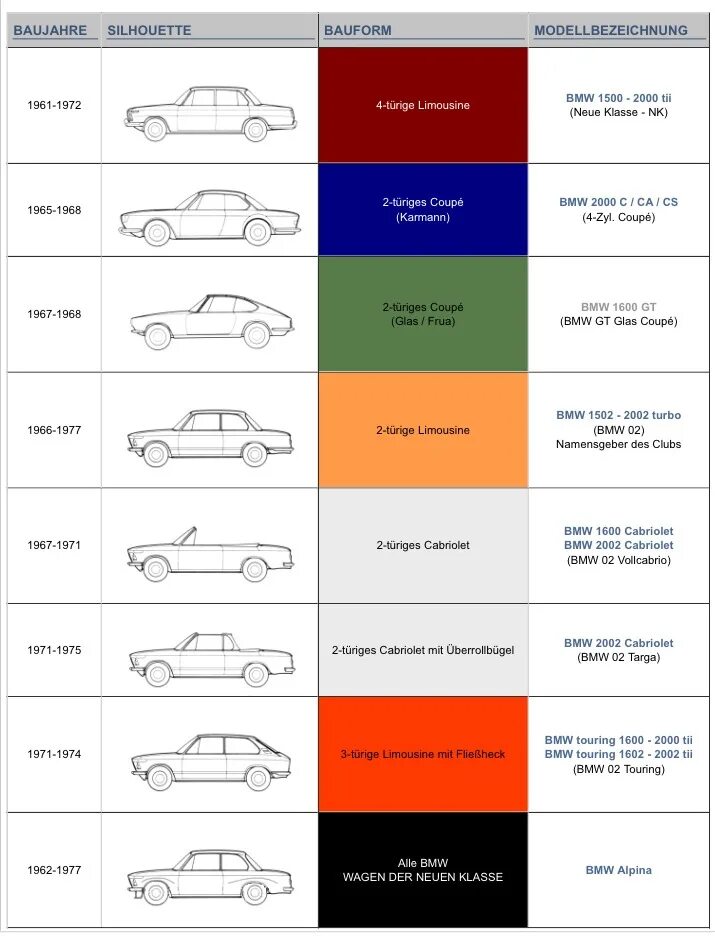 | BAUJAHRE | SILHOUETTE | BAUFORM | MODELLBEZEICHNUNG |
|---|---|---|---|
| 1961-1972 | | 4-türige Limousine | BMW 1500 - 2000 tii (Neue Klasse - NK) |
| 1965-1968 | | 2-türiges Coupé (Karmann) | BMW 2000 C / CA / CS (4-Zyl. Coupé) |
| 1967-1968 | | 2-türiges Coupé (Glas / Frua) | BMW 1600 GT (BMW GT Glas Coupé) |
| 1966-1977 | | 2-türige Limousine | BMW 1502 - 2002 turbo (BMW 02) Namensgeber des Clubs |
| 1967-1971 | | 2-türiges Cabriolet | BMW 1600 Cabriolet BMW 2002 Cabriolet (BMW 02 Vollcabrio) |
| 1971-1975 | | 2-türiges Cabriolet mit Überrollbügel | BMW 2002 Cabriolet (BMW 02 Targa) |
| 1971-1974 | | 3-türige Limousine mit Fließheck | BMW touring 1600 - 2000 tii BMW touring 1602 - 2002 tii (BMW 02 Touring) |
| 1962-1977 | | Alle BMW WAGEN DER NEUEN KLASSE | BMW Alpina |